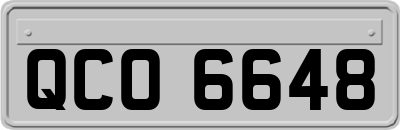 QCO 6648